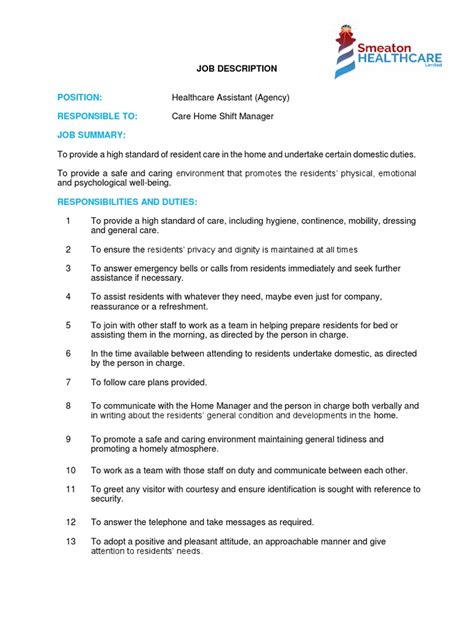 Smeaton HEALTHCARE Limited

JOB DESCRIPTION

POSITION: Healthcare Assistant (Agency)

RESPONSIBLE TO: Care Home Shift Manager

JOB SUMMARY:

To provide a high standard of resident care in the home and undertake certain domestic duties.

To provide a safe and caring environment that promotes the residents' physical, emotional and psychological well-being.

RESPONSIBILITIES AND DUTIES:

1 To provide a high standard of care, including hygiene, continence, mobility, dressing and general care.

2 To ensure the residents' privacy and dignity is maintained at all times

3 To answer emergency bells or calls from residents immediately and seek further assistance if necessary.

4 To assist residents with whatever they need, maybe even just for company, reassurance or a refreshment.

5 To join with other staff to work as a team in helping prepare residents for bed or assisting them in the morning, as directed by the person in charge.

6 In the time available between attending to residents undertake domestic, as directed by the person in charge.

7 To follow care plans provided.

8 To communicate with the Home Manager and the person in charge both verbally and in writing about the residents' general condition and developments in the home.

9 To promote a safe and caring environment maintaining general tidiness and promoting a homely atmosphere.

10 To work as a team with those staff on duty and communicate between each other.

11 To greet any visitor with courtesy and ensure identification is sought with reference to security.

12 To answer the telephone and take messages as required.

13 To adopt a positive and pleasant attitude, an approachable manner and give attention to residents' needs.